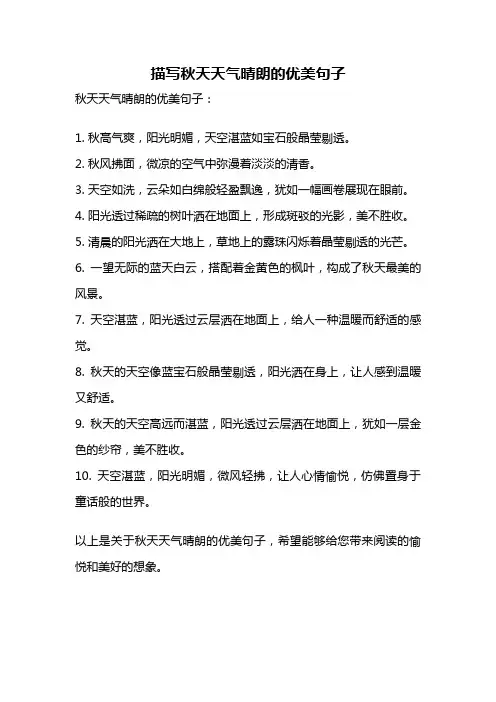 描写秋天天气晴朗的优美句子

秋天天气晴朗的优美句子：

1. 秋高气爽，阳光明媚，天空湛蓝如宝石般晶莹剔透。

2. 秋风拂面，微凉的空气中弥漫着淡淡的清香。

3. 天空如洗，云朵如白绵般轻盈飘逸，犹如一幅画卷展现在眼前。

4. 阳光透过稀疏的树叶洒在地面上，形成斑驳的光影，美不胜收。

5. 清晨的阳光洒在大地上，草地上的露珠闪烁着晶莹剔透的光芒。

6. 一望无际的蓝天白云，搭配着金黄色的枫叶，构成了秋天最美的风景。

7. 天空湛蓝，阳光透过云层洒在地面上，给人一种温暖而舒适的感觉。

8. 秋天的天空像蓝宝石般晶莹剔透，阳光洒在身上，让人感到温暖又舒适。

9. 秋天的天空高远而湛蓝，阳光透过云层洒在地面上，犹如一层金色的纱帘，美不胜收。

10. 天空湛蓝，阳光明媚，微风轻拂，让人心情愉悦，仿佛置身于童话般的世界。

以上是关于秋天天气晴朗的优美句子，希望能够给您带来阅读的愉悦和美好的想象。